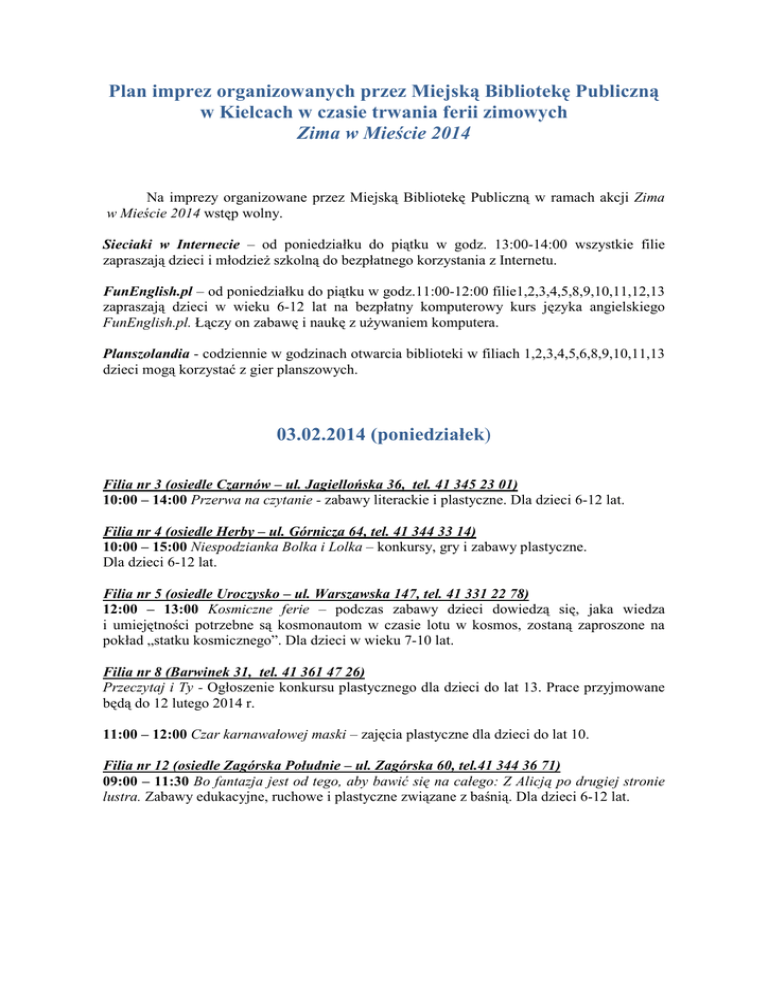 Plan imprez organizowanych przez Miejską Bibliotekę Publiczną w Kielcach w czasie trwania ferii zimowych
Zima w Mieście 2014

Na imprezy organizowane przez Miejską Bibliotekę Publiczną w ramach akcji Zima w Mieście 2014 wstęp wolny.

Sieciaki w Internecie – od poniedziałku do piątku w godz. 13:00-14:00 wszystkie filie zapraszają dzieci i młodzież szkolną do bezpłatnego korzystania z Internetu.

FunEnglish.pl – od poniedziałku do piątku w godz.11:00-12:00 filie1,2,3,4,5,8,9,10,11,12,13 zapraszają dzieci w wieku 6-12 lat na bezpłatny komputerowy kurs języka angielskiego FunEnglish.pl. Łączy on zabawę i naukę z używaniem komputera.

Planszolandia - codziennie w godzinach otwarcia biblioteki w filiach 1,2,3,4,5,6,8,9,10,11,13 dzieci mogą korzystać z gier planszowych.

03.02.2014 (poniedziałek)

Filia nr 3 (osiedle Czarnów – ul. Jagiellońska 36, tel. 41 345 23 01)
10:00 – 14:00 Przerwa na czytanie - zabawy literackie i plastyczne. Dla dzieci 6-12 lat.

Filia nr 4 (osiedle Herby – ul. Górnicza 64, tel. 41 344 33 14)
10:00 – 15:00 Niespodzianka Bolka i Lolka – konkursy, gry i zabawy plastyczne. Dla dzieci 6-12 lat.

Filia nr 5 (osiedle Uroczysko – ul. Warszawska 147, tel. 41 331 22 78)
12:00 – 13:00 Kosmiczne ferie – podczas zabawy dzieci dowiedzą się, jaka wiedza i umiejętności potrzebne są kosmonautom w czasie lotu w kosmos, zostaną zaproszone na pokład „statku kosmicznego”. Dla dzieci w wieku 7-10 lat.

Filia nr 8 (Barwinek 31, tel. 41 361 47 26)
Przeczytaj i Ty - Ogłoszenie konkursu plastycznego dla dzieci do lat 13. Prace przyjmowane będą do 12 lutego 2014 r.

11:00 – 12:00 Czar karnawałowej maski – zajęcia plastyczne dla dzieci do lat 10.

Filia nr 12 (osiedle Zagórska Południe – ul. Zagórska 60, tel.41 344 36 71)
09:00 – 11:30 Bo fantazja jest od tego, aby bawić się na całego: Z Alicją po drugiej stronie lustra. Zabawy edukacyjne, ruchowe i plastyczne związane z baśnią. Dla dzieci 6-12 lat.